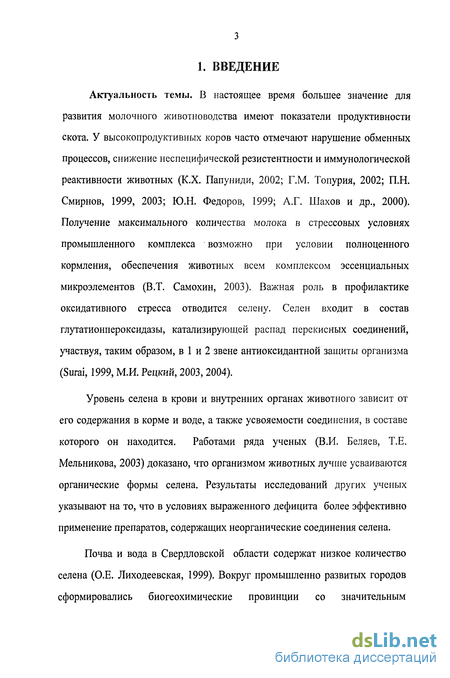 3

1. ВВЕДЕНИЕ

Актуальность темы. В настоящее время большее значение для развития молочного животноводства имеют показатели продуктивности скота. У высокопродуктивных коров часто отмечают нарушение обменных процессов, снижение неспецифической резистентности и иммунологической реактивности животных (К.Х. Папуниди, 2002; Г.М. Топурия, 2002; П.Н. Смирнов, 1999, 2003; Ю.Н. Федоров, 1999; А.Г. Шахов и др., 2000). Получение максимального количества молока в стрессовых условиях промышленного комплекса возможно при условии полноценного кормления, обеспечения животных всем комплексом эссенциальных микроэлементов (В.Т. Самохин, 2003). Важная роль в профилактике оксидативного стресса отводится селену. Селен входит в состав глутатионпероксидазы, катализирующей распад перекисных соединений, участвуя, таким образом, в 1 и 2 звене антиоксидантной защиты организма (Surai, 1999, М.И. Рецкий, 2003, 2004).

Уровень селена в крови и внутренних органах животного зависит от его содержания в корме и воде, а также усвояемости соединения, в составе которого он находится. Работами ряда ученых (В.И. Беляев, Т.Е. Мельникова, 2003) доказано, что организмом животных лучше усваиваются органические формы селена. Результаты исследований других ученых указывают на то, что в условиях выраженного дефицита более эффективно применение препаратов, содержащих неорганические соединения селена.

Почва и вода в Свердловской области содержат низкое количество селена (О.Е. Лиходеевская, 1999). Вокруг промышленно развитых городов сформировались биогеохимические провинции со значительным

dsLib.net
библиотека диссертаций